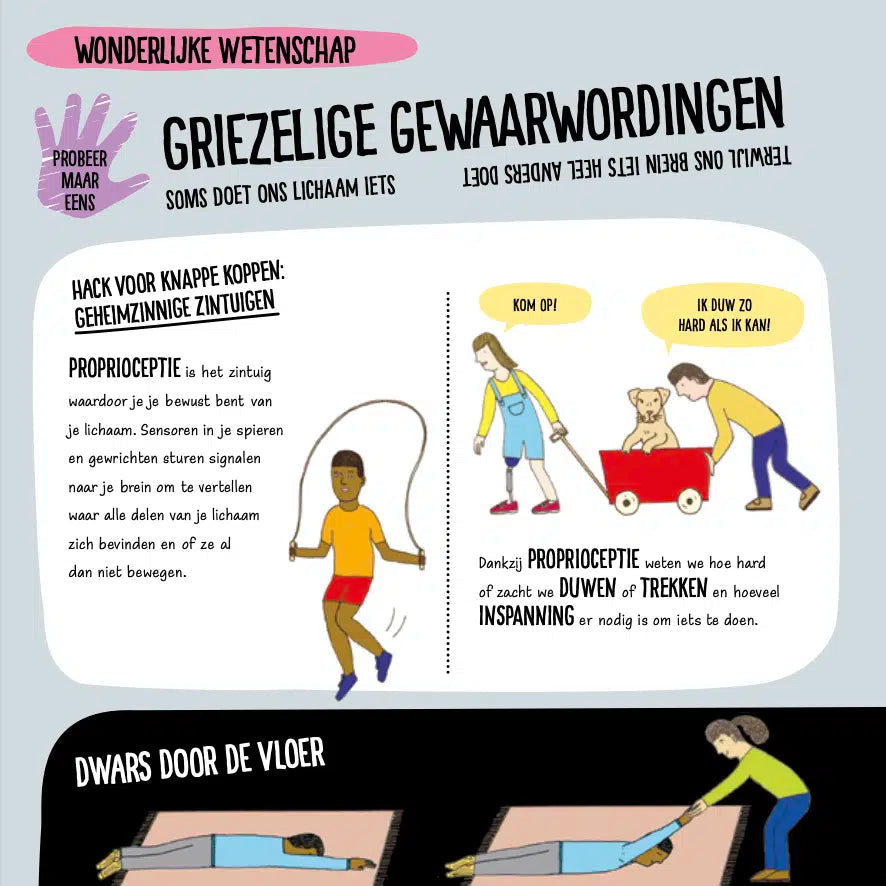 WONDERLIJKE WETENSCHAP

PROBEER MAAR EENS

GRIEZELIGE GEWAARWORDINGEN

SOMS DOET ONS LICHAAM IETS

TERWIJL ONS BREIN IETS HEEL ANDERS DOET

HACK VOOR KNAPPE KOPPEN:
GEHEIMZINNIGE ZINTUIGEN

PROPRIOCEPTIE is het zintuig waardoor je je bewust bent van je lichaam. Sensoren in je spieren en gewrichten sturen signalen naar je brein om te vertellen waar alle delen van je lichaam zich bevinden en of ze al dan niet bewegen.

KOM OP!

IK DUW ZO HARD ALS IK KAN!

Dankzij PROPRIOCEPTIE weten we hoe hard of zacht we DUWEN of TREKKEN en hoeveel INSPANNING er nodig is om iets te doen.

DWARS DOOR DE VLOER